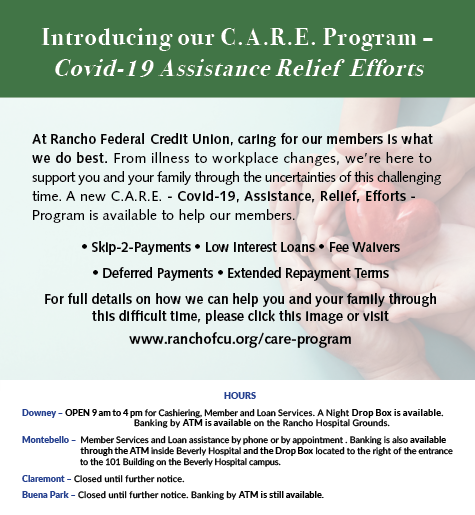 Introducing our C.A.R.E. Program – Covid-19 Assistance Relief Efforts

At Rancho Federal Credit Union, caring for our members is what we do best. From illness to workplace changes, we're here to support you and your family through the uncertainties of this challenging time. A new C.A.R.E. - Covid-19, Assistance, Relief, Efforts - Program is available to help our members.

• Skip-2-Payments • Low Interest Loans • Fee Waivers

• Deferred Payments • Extended Repayment Terms

For full details on how we can help you and your family through this difficult time, please click this image or visit

www.ranchofcu.org/care-program

HOURS

Downey – OPEN 9 am to 4 pm for Cashiering, Member and Loan Services. A Night Drop Box is available. Banking by ATM is available on the Rancho Hospital Grounds.

Montebello – Member Services and Loan assistance by phone or by appointment . Banking is also available through the ATM inside Beverly Hospital and the Drop Box located to the right of the entrance to the 101 Building on the Beverly Hospital campus.

Claremont – Closed until further notice.

Buena Park – Closed until further notice. Banking by ATM is still available.